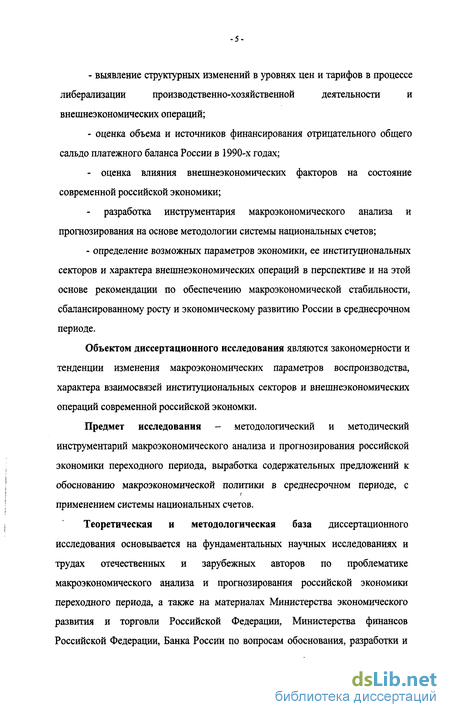 - 5 -

- выявление структурных изменений в уровнях цен и тарифов в процессе либерализации производственно-хозяйственной деятельности и внешнеэкономических операций;

- оценка объема и источников финансирования отрицательного общего сальдо платежного баланса России в 1990-х годах;

- оценка влияния внешнеэкономических факторов на состояние современной российской экономики;

- разработка инструментария макроэкономического анализа и прогнозирования на основе методологии системы национальных счетов;

- определение возможных параметров экономики, ее институциональных секторов и характера внешнеэкономических операций в перспективе и на этой основе рекомендации по обеспечению макроэкономической стабильности, сбалансированному росту и экономическому развитию России в среднесрочном периоде.

Объектом диссертационного исследования являются закономерности и тенденции изменения макроэкономических параметров воспроизводства, характера взаимосвязей институциональных секторов и внешнеэкономических операций современной российской экономки.

Предмет исследования – методологический и методический инструментарий макроэкономического анализа и прогнозирования российской экономики переходного периода, выработка содержательных предложений к обоснованию макроэкономической политики в среднесрочном периоде, с применением системы национальных счетов.

Теоретическая и методологическая база диссертационного исследования основывается на фундаментальных научных исследованиях и трудах отечественных и зарубежных авторов по проблематике макроэкономического анализа и прогнозирования российской экономики переходного периода, а также на материалах Министерства экономического развития и торговли Российской Федерации, Министерства финансов Российской Федерации, Банка России по вопросам обоснования, разработки и

dsLib.net
библиотека диссертаций